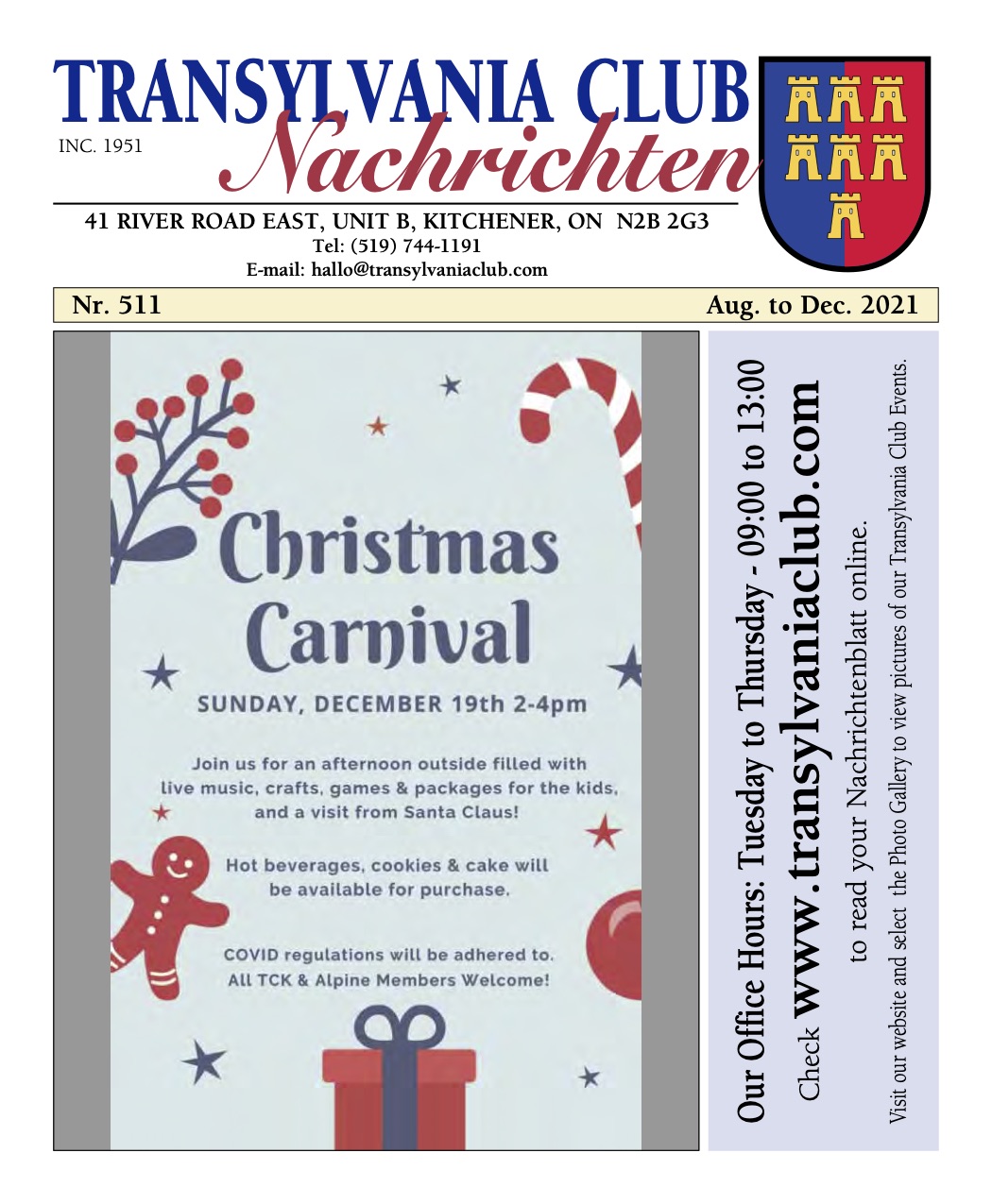 TRANSYLVANIA CLUB
INC. 1951
Nachrichten

41 RIVER ROAD EAST, UNIT B, KITCHENER, ON N2B 2G3
Tel: (519) 744-1191
E-mail: hallo@transylvaniaclub.com

Nr. 511
Aug. to Dec. 2021

Christmas Carnival

SUNDAY, DECEMBER 19th 2-4pm

Join us for an afternoon outside filled with live music, crafts, games & packages for the kids, and a visit from Santa Claus!

Hot beverages, cookies & cake will be available for purchase.

COVID regulations will be adhered to.
All TCK & Alpine Members Welcome!

Our Office Hours: Tuesday to Thursday - 09:00 to 13:00
Check www.transylvaniaclub.com
to read your Nachrichtenblatt online.
Visit our website and select the Photo Gallery to view pictures of our Transylvania Club Events.